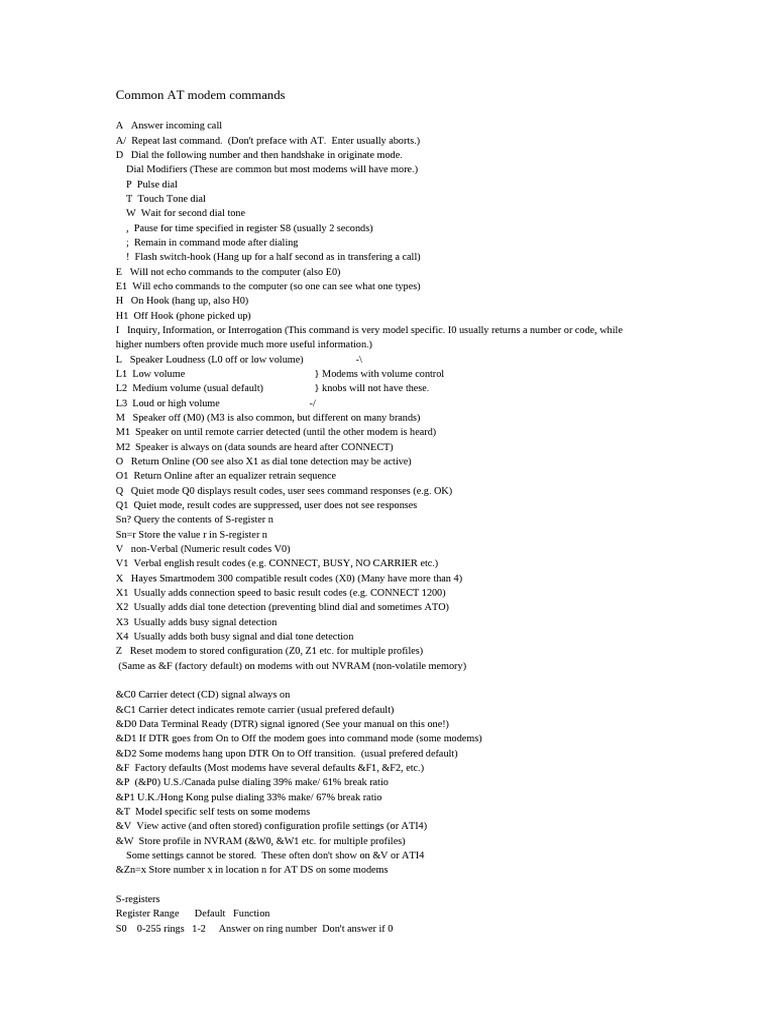 Common AT modem commands

A Answer incoming call
A/ Repeat last command. (Don't preface with AT. Enter usually aborts.)
D Dial the following number and then handshake in originate mode.
Dial Modifiers (These are common but most modems will have more.)
P Pulse dial
T Touch Tone dial
W Wait for second dial tone
, Pause for time specified in register S8 (usually 2 seconds)
; Remain in command mode after dialing
! Flash switch-hook (Hang up for a half second as in transfering a call)
E Will not echo commands to the computer (also E0)
E1 Will echo commands to the computer (so one can see what one types)
H On Hook (hang up, also H0)
H1 Off Hook (phone picked up)
I Inquiry, Information, or Interrogation (This command is very model specific. I0 usually returns a number or code, while higher numbers often provide much more useful information.)
L Speaker Loudness (L0 off or low volume) -\
L1 Low volume } Modems with volume control
L2 Medium volume (usual default) } knobs will not have these.
L3 Loud or high volume -/
M Speaker off (M0) (M3 is also common, but different on many brands)
M1 Speaker on until remote carrier detected (until the other modem is heard)
M2 Speaker is always on (data sounds are heard after CONNECT)
O Return Online (O0 see also X1 as dial tone detection may be active)
O1 Return Online after an equalizer retrain sequence
Q Quiet mode Q0 displays result codes, user sees command responses (e.g. OK)
Q1 Quiet mode, result codes are suppressed, user does not see responses
Sn? Query the contents of S-register n
Sn=r Store the value r in S-register n
V non-Verbal (Numeric result codes V0)
V1 Verbal english result codes (e.g. CONNECT, BUSY, NO CARRIER etc.)
X Hayes Smartmodem 300 compatible result codes (X0) (Many have more than 4)
X1 Usually adds connection speed to basic result codes (e.g. CONNECT 1200)
X2 Usually adds dial tone detection (preventing blind dial and sometimes ATO)
X3 Usually adds busy signal detection
X4 Usually adds both busy signal and dial tone detection
Z Reset modem to stored configuration (Z0, Z1 etc. for multiple profiles)
(Same as &F (factory default) on modems with out NVRAM (non-volatile memory)

&C0 Carrier detect (CD) signal always on
&C1 Carrier detect indicates remote carrier (usual prefered default)
&D0 Data Terminal Ready (DTR) signal ignored (See your manual on this one!)
&D1 If DTR goes from On to Off the modem goes into command mode (some modems)
&D2 Some modems hang upon DTR On to Off transition. (usual prefered default)
&F Factory defaults (Most modems have several defaults &F1, &F2, etc.)
&P (&P0) U.S./Canada pulse dialing 39% make/ 61% break ratio
&P1 U.K./Hong Kong pulse dialing 33% make/ 67% break ratio
&T Model specific self tests on some modems
&V View active (and often stored) configuration profile settings (or ATI4)
&W Store profile in NVRAM (&W0, &W1 etc. for multiple profiles)
Some settings cannot be stored. These often don't show on &V or ATI4
&Zn=x Store number x in location n for AT DS on some modems

S-registers
Register Range Default Function
S0 0-255 rings 1-2 Answer on ring number Don't answer if 0